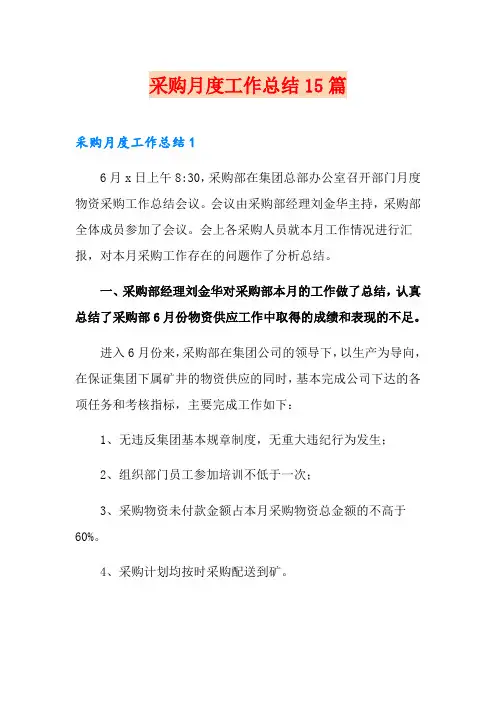 采购月度工作总结15篇

采购月度工作总结1

6月x日上午8:30，采购部在集团总部办公室召开部门月度物资采购工作总结会议。会议由采购部经理刘金华主持，采购部全体成员参加了会议。会上各采购人员就本月工作情况进行汇报，对本月采购工作存在的问题作了分析总结。

一、采购部经理刘金华对采购部本月的工作做了总结，认真总结了采购部6月份物资供应工作中取得的成绩和表现的不足。

进入6月份来，采购部在集团公司的领导下，以生产为导向，在保证集团下属矿井的物资供应的同时，基本完成公司下达的各项任务和考核指标，主要完成工作如下：

1、无违反集团基本规章制度，无重大违纪行为发生；

2、组织部门员工参加培训不低于一次；

3、采购物资未付款金额占本月采购物资总金额的不高于60%。

4、采购计划均按时采购配送到矿。